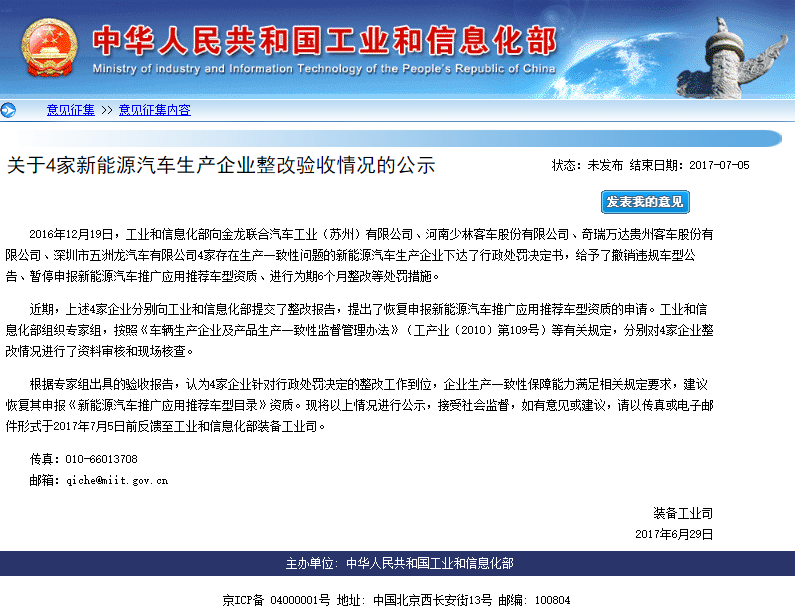 中华人民共和国工业和信息化部
Ministry of industry and Information Technology of the People's Republic of China

意见征集 >> 意见征集内容

关于4家新能源汽车生产企业整改验收情况的公示

状态：未发布 结束日期：2017-07-05

发表我的意见

2016年12月19日，工业和信息化部向金龙联合汽车工业（苏州）有限公司、河南少林客车股份有限公司、奇瑞万达贵州客车股份有限公司、深圳市五洲龙汽车有限公司4家存在生产一致性问题的新能源汽车生产企业下达了行政处罚决定书，给予了撤销违规车型公告、暂停申报新能源汽车推广应用推荐车型资质、进行为期6个月整改等处罚措施。

近期，上述4家企业分别向工业和信息化部提交了整改报告，提出了恢复申报新能源汽车推广应用推荐车型资质的申请。工业和信息化部组织专家组，按照《车辆生产企业及产品生产一致性监督管理办法》（工产业（2010）第109号）等有关规定，分别对4家企业整改情况进行了资料审核和现场核查。

根据专家组出具的验收报告，认为4家企业针对行政处罚决定的整改工作到位，企业生产一致性保障能力满足相关规定要求，建议恢复其申报《新能源汽车推广应用推荐车型目录》资质。现将以上情况进行公示，接受社会监督，如有意见或建议，请以传真或电子邮件形式于2017年7月5日前反馈至工业和信息化部装备工业司。

传真：010-66013708
邮箱：qiche@miit.gov.cn

装备工业司
2017年6月29日

主办单位：中华人民共和国工业和信息化部

京ICP备 04000001号 地址：中国北京西长安街13号 邮编：100804